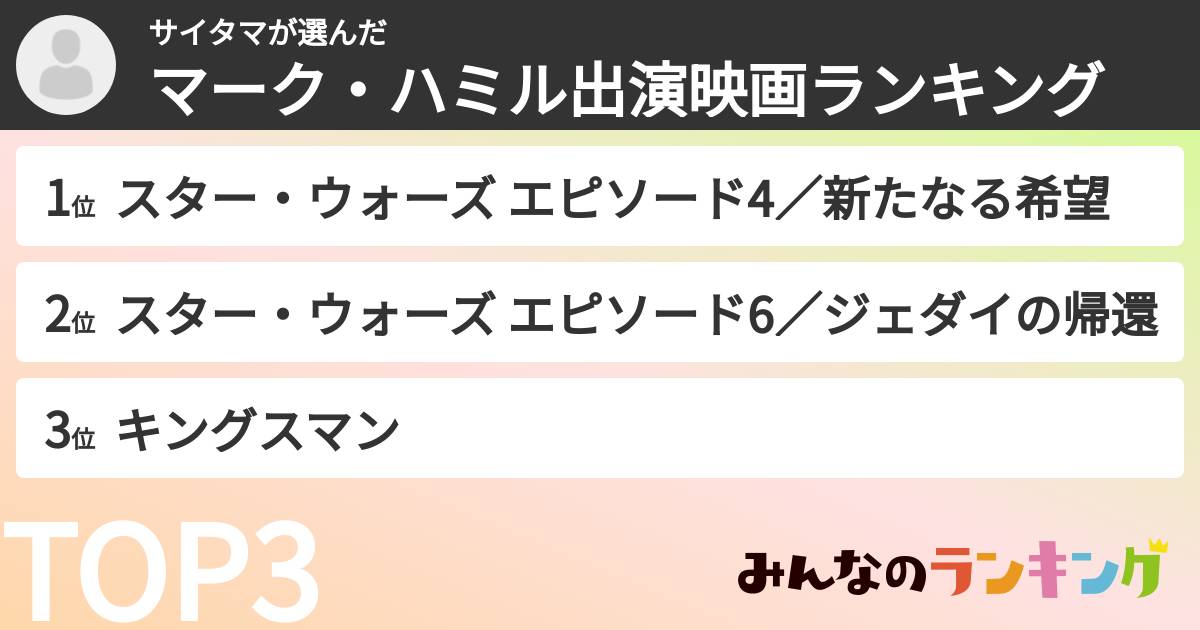 サイタマが選んだ
マーク・ハミル出演映画ランキング

1位 スター・ウォーズ エピソード4／新たなる希望

2位 スター・ウォーズ エピソード6／ジェダイの帰還

3位 キングスマン

TOP3

みんなのランキング